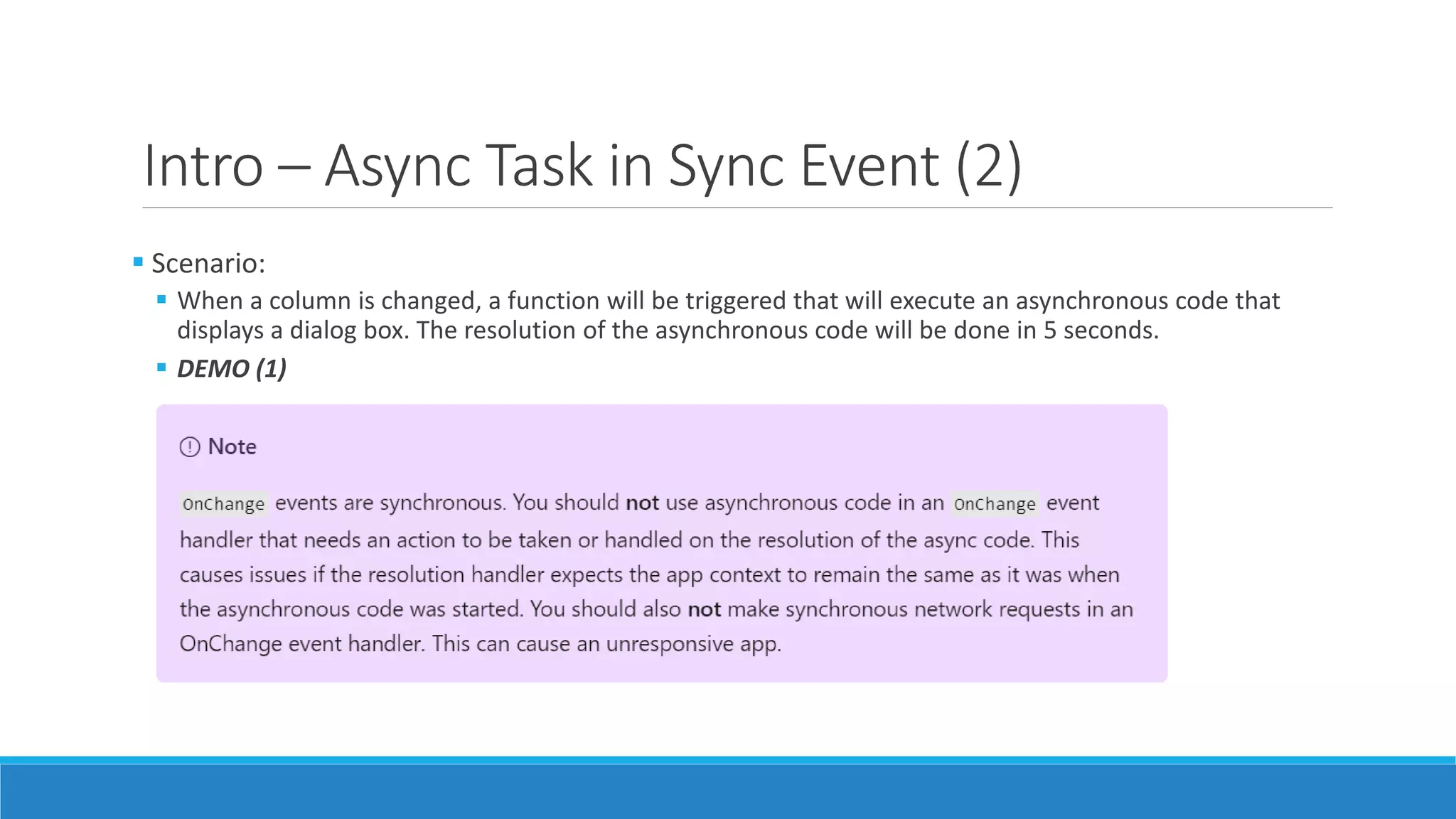 Intro – Async Task in Sync Event (2)

Scenario:

When a column is changed, a function will be triggered that will execute an asynchronous code that displays a dialog box. The resolution of the asynchronous code will be done in 5 seconds.

DEMO (1)

Note

OnChange events are synchronous. You should not use asynchronous code in an OnChange event handler that needs an action to be taken or handled on the resolution of the async code. This causes issues if the resolution handler expects the app context to remain the same as it was when the asynchronous code was started. You should also not make synchronous network requests in an OnChange event handler. This can cause an unresponsive app.